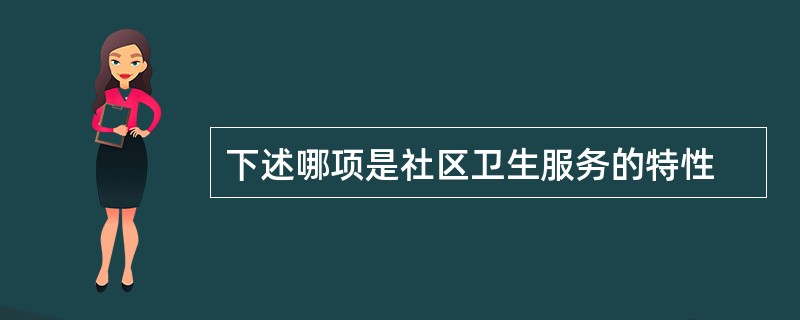 下述哪项是社区卫生服务的特性